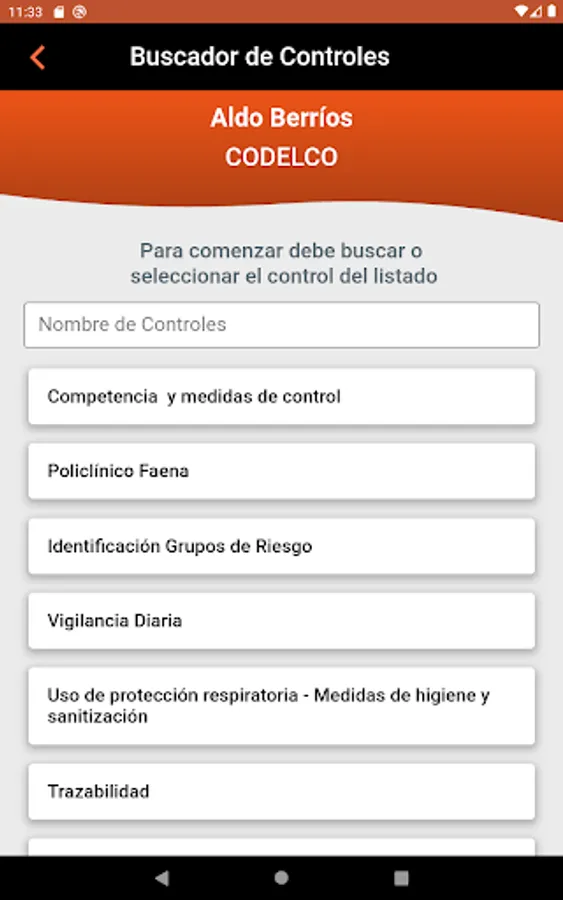 11:33

Buscador de Controles

Aldo Berríos
CODELCO

Para comenzar debe buscar o seleccionar el control del listado

Nombre de Controles

Competencia y medidas de control

Policlínico Faena

Identificación Grupos de Riesgo

Vigilancia Diaria

Uso de protección respiratoria - Medidas de higiene y sanitización

Trazabilidad